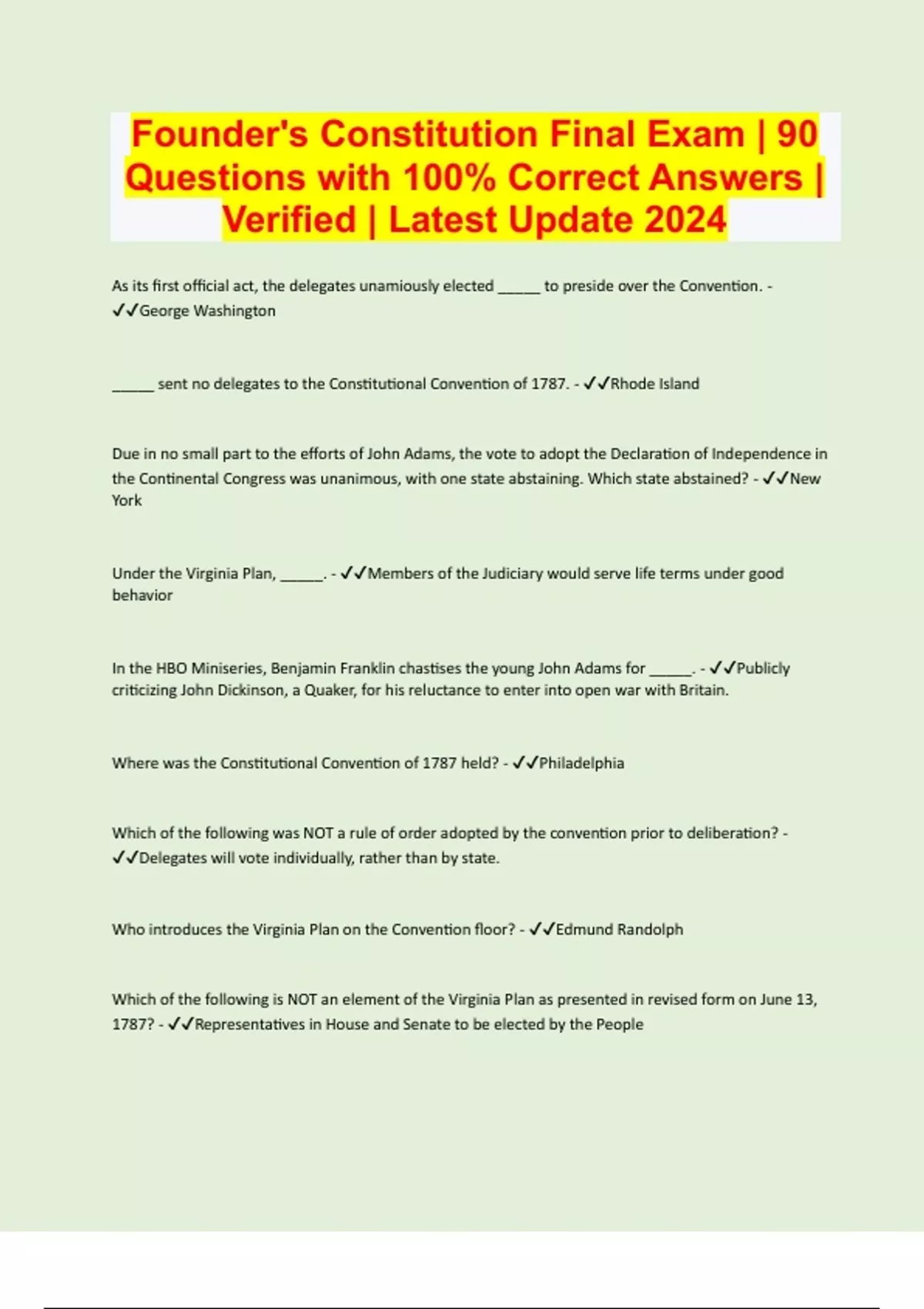 Founder's Constitution Final Exam | 90 Questions with 100% Correct Answers | Verified | Latest Update 2024

As its first official act, the delegates unamiously elected _____ to preside over the Convention. - ✓✓George Washington

_____ sent no delegates to the Constitutional Convention of 1787. - ✓✓Rhode Island

Due in no small part to the efforts of John Adams, the vote to adopt the Declaration of Independence in the Continental Congress was unanimous, with one state abstaining. Which state abstained? - ✓✓New York

Under the Virginia Plan, _____. - ✓✓Members of the Judiciary would serve life terms under good behavior

In the HBO Miniseries, Benjamin Franklin chastises the young John Adams for _____. - ✓✓Publicly criticizing John Dickinson, a Quaker, for his reluctance to enter into open war with Britain.

Where was the Constitutional Convention of 1787 held? - ✓✓Philadelphia

Which of the following was NOT a rule of order adopted by the convention prior to deliberation? - ✓✓Delegates will vote individually, rather than by state.

Who introduces the Virginia Plan on the Convention floor? - ✓✓Edmund Randolph

Which of the following is NOT an element of the Virginia Plan as presented in revised form on June 13, 1787? - ✓✓Representatives in House and Senate to be elected by the People